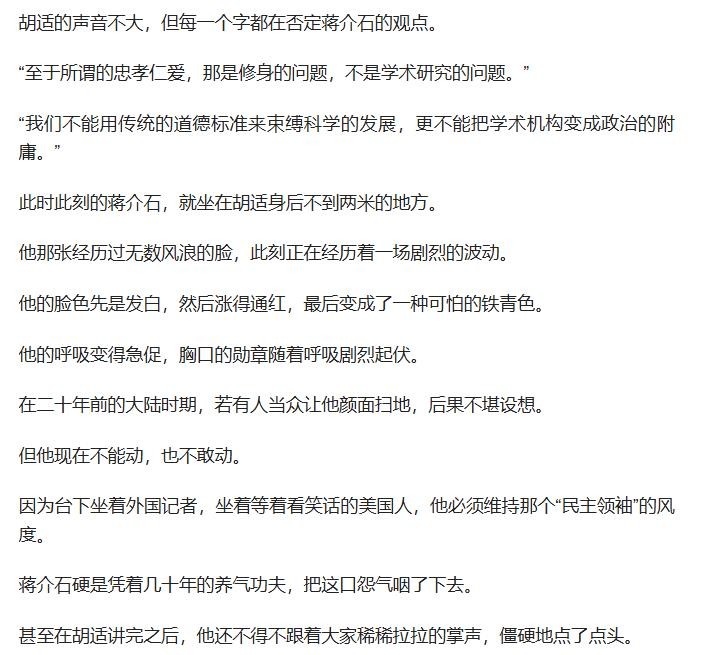 胡适的声音不大，但每一个字都在否定蒋介石的观点。

“至于所谓的忠孝仁爱，那是修身的问题，不是学术研究的问题。”

“我们不能用传统的道德标准来束缚科学的发展，更不能把学术机构变成政治的附庸。”

此时此刻的蒋介石，就坐在胡适身后不到两米的地方。

他那张经历过无数风浪的脸，此刻正在经历着一场剧烈的波动。

他的脸色先是发白，然后涨得通红，最后变成了一种可怕的铁青色。

他的呼吸变得急促，胸口的勋章随着呼吸剧烈起伏。

在二十年前的大陆时期，若有人当众让他颜面扫地，后果不堪设想。

但他现在不能动，也不敢动。

因为台下坐着外国记者，坐着等着看笑话的美国人，他必须维持那个“民主领袖”的风度。

蒋介石硬是凭着几十年的养气功夫，把这口怨气咽了下去。

甚至在胡适讲完之后，他还不得不跟着大家稀稀拉拉的掌声，僵硬地点了点头。